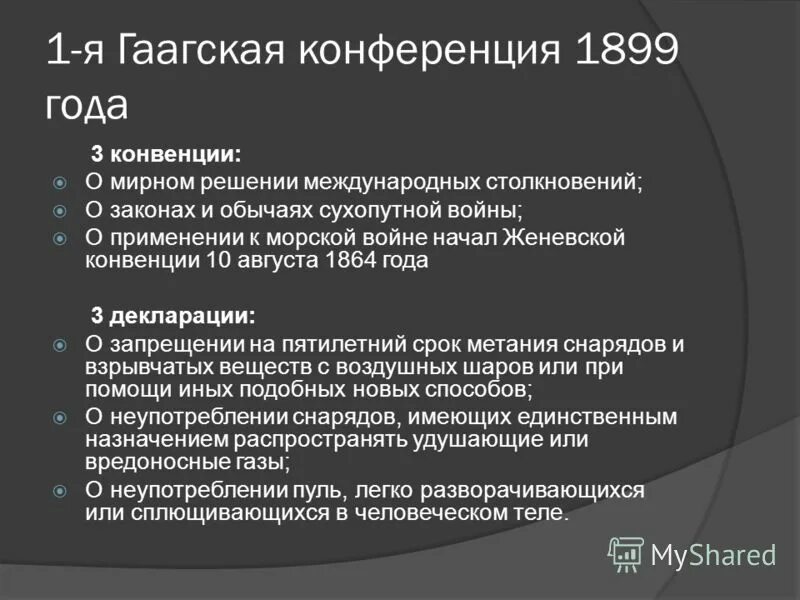 1-я Гаагская конференция 1899 года

3 конвенции:

О мирном решении международных столкновений;

О законах и обычаях сухопутной войны;

О применении к морской войне начал Женевской конвенции 10 августа 1864 года

3 декларации:

О запрещении на пятилетний срок метания снарядов и взрывчатых веществ с воздушных шаров или при помощи иных подобных новых способов;

О неупотреблении снарядов, имеющих единственным назначением распространять удушающие или вредоносные газы;

О неупотреблении пуль, легко разворачивающихся или сплющивающихся в человеческом теле.

MyShared